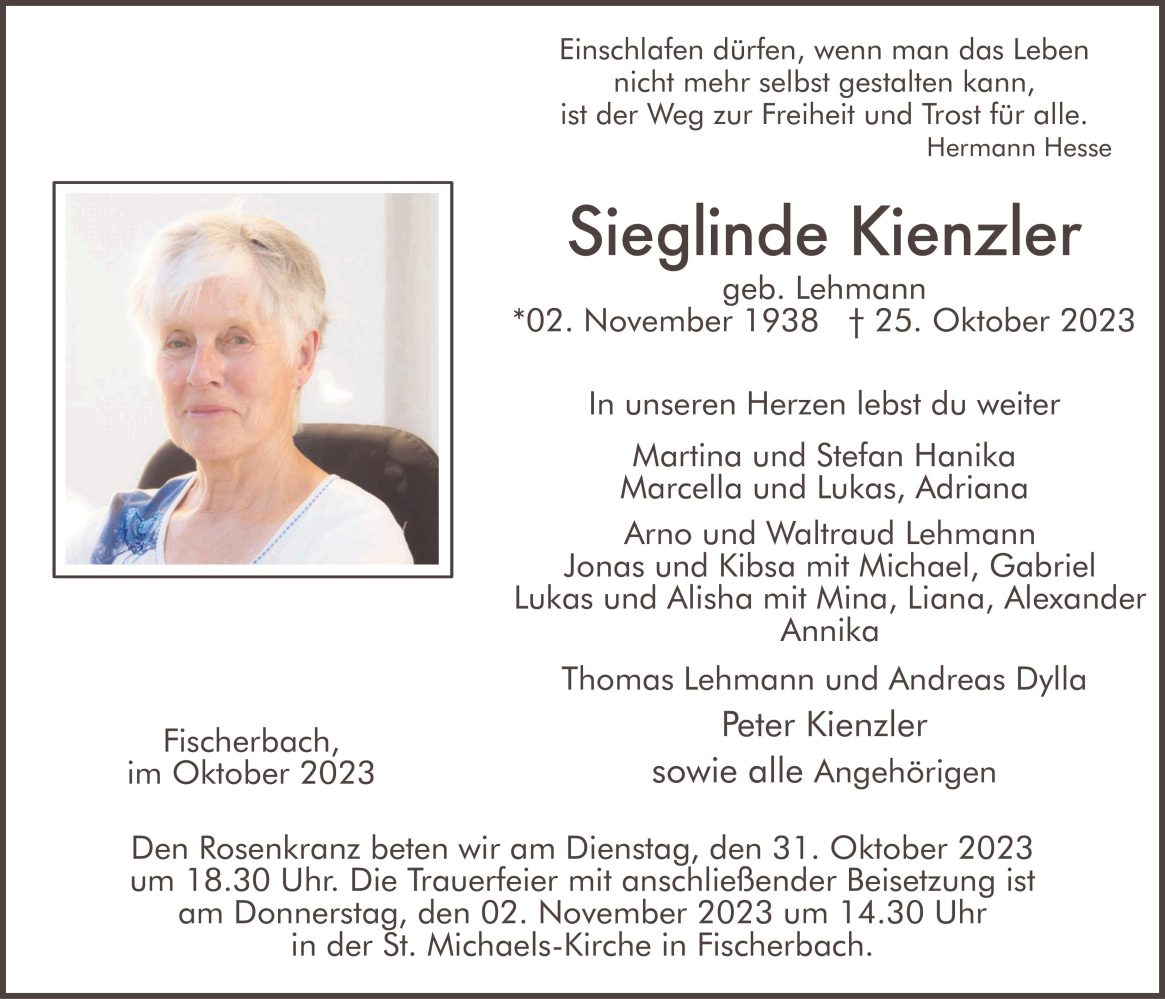 Einschlafen dürfen, wenn man das Leben
nicht mehr selbst gestalten kann,
ist der Weg zur Freiheit und Trost für alle.
Hermann Hesse

Sieglinde Kienzler
geb. Lehmann
*02. November 1938 † 25. Oktober 2023

In unseren Herzen lebst du weiter

Martina und Stefan Hanika
Marcella und Lukas, Adriana

Arno und Waltraud Lehmann
Jonas und Kibsa mit Michael, Gabriel
Lukas und Alisha mit Mina, Liana, Alexander
Annika

Thomas Lehmann und Andreas Dylla

Peter Kienzler

sowie alle Angehörigen

Fischerbach,
im Oktober 2023

Den Rosenkranz beten wir am Dienstag, den 31. Oktober 2023 um 18.30 Uhr. Die Trauerfeier mit anschließender Beisetzung ist am Donnerstag, den 02. November 2023 um 14.30 Uhr in der St. Michaels-Kirche in Fischerbach.